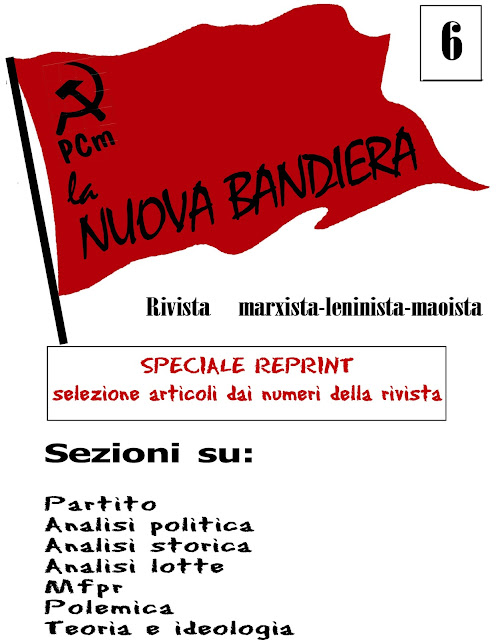 6

PCm

la

NUOVA BANDIERA

Rivista marxista-leninista-maoista

SPECIALE REPRINT
selezione articoli dai numeri della rivista

Sezioni su:

Partito
Analisi politica
Analisi storica
Analisi lotte
Mfpr
Polemica
Teoria e ideologia